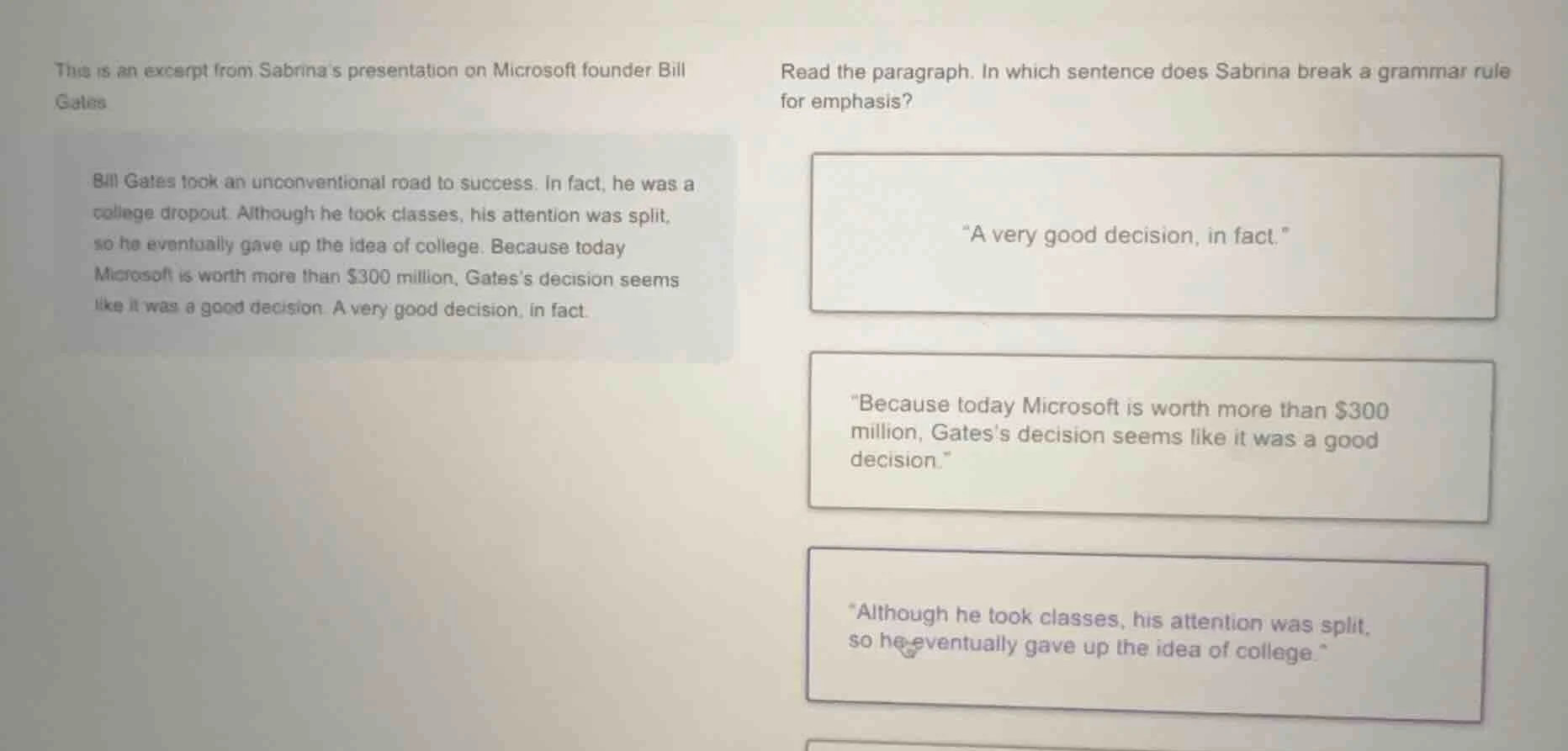 This is an excerpt from Sabrina's presentation on Microsoft founder Bill Gates

Bill Gates took an unconventional road to success. In fact, he was a college dropout. Although he took classes, his attention was split, so he eventually gave up the idea of college. Because today Microsoft is worth more than \$300 million, Gates's decision seems like it was a good decision. A very good decision, in fact.

Read the paragraph. In which sentence does Sabrina break a grammar rule for emphasis?

"A very good decision, in fact."

"Because today Microsoft is worth more than \$300 million, Gates's decision seems like it was a good decision."

"Although he took classes, his attention was split, so he eventually gave up the idea of college."